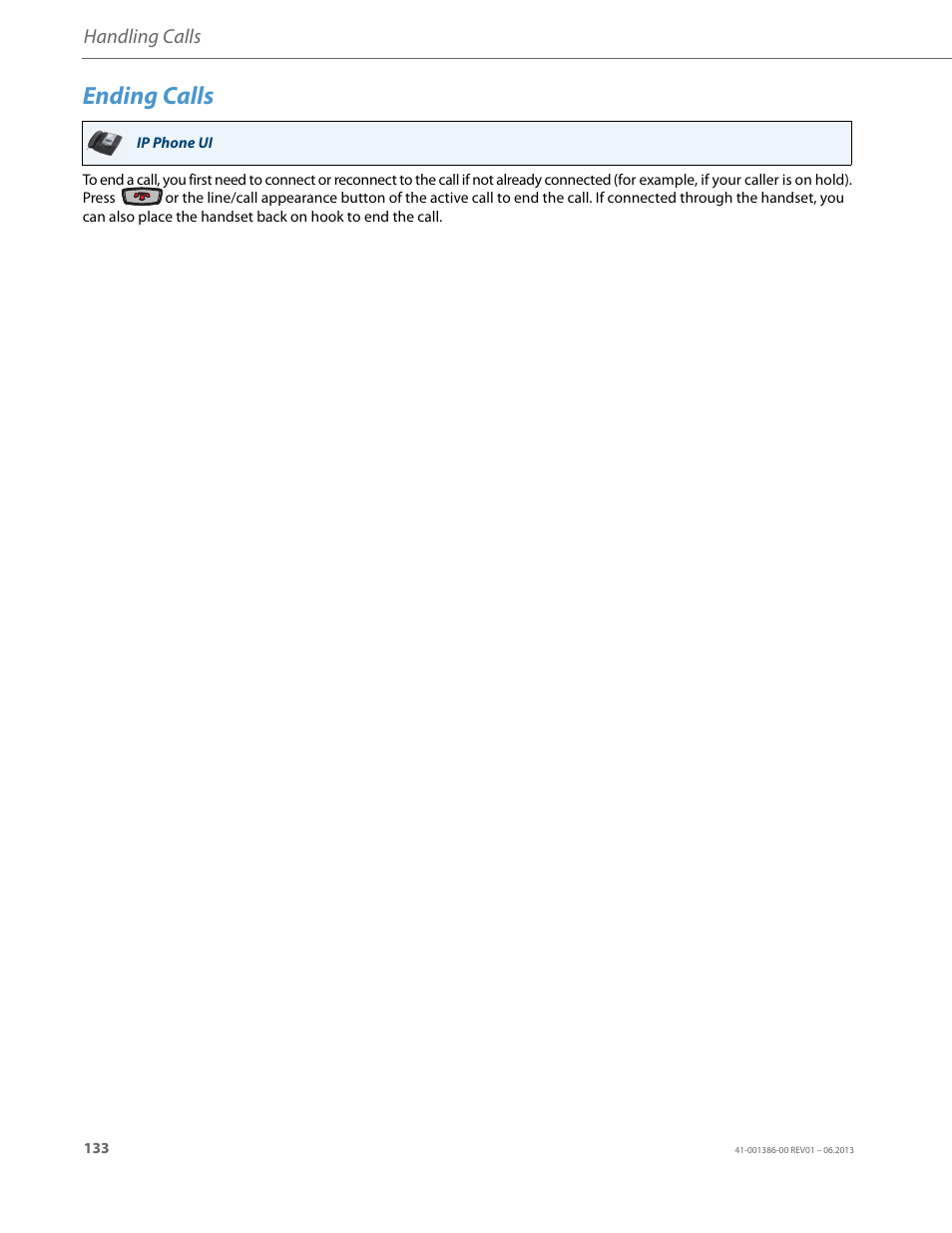 Handling Calls

Ending Calls

IP Phone UI

To end a call, you first need to connect or reconnect to the call if not already connected (for example, if your caller is on hold). Press or the line/call appearance button of the active call to end the call. If connected through the handset, you can also place the handset back on hook to end the call.

133

41-001386-00 REV01 – 06.2013